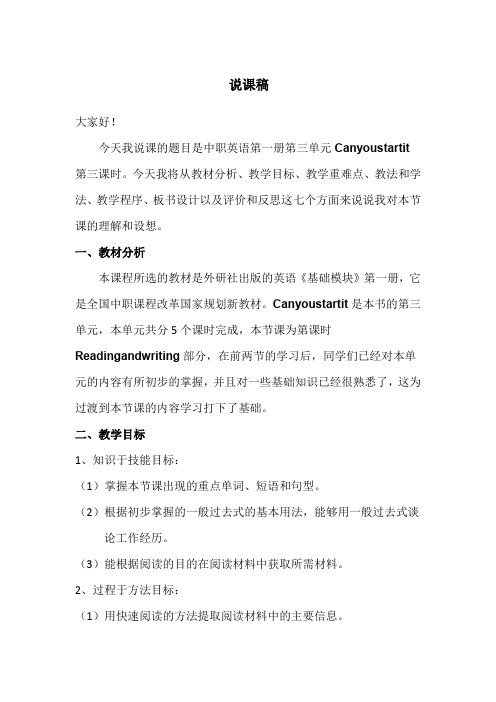 说课稿

大家好！

今天我说课的题目是中职英语第一册第三单元 Canyoustartit 第三课时。今天我将从教材分析、教学目标、教学重难点、教法和学法、教学程序、板书设计以及评价和反思这七个方面来说说我对本节课的理解和设想。

一、教材分析

本课程所选的教材是外研社出版的英语《基础模块》第一册，它是全国中职课程改革国家规划新教材。Canyoustartit 是本书的第三单元，本单元共分 5 个课时完成，本节课为第课时 Readingandwriting 部分，在前两节的学习后，同学们已经对本单元的内容有所初步的掌握，并且对一些基础知识已经很熟悉了，这为过渡到本节课的内容学习打下了基础。

二、教学目标

1、知识于技能目标：

（1）掌握本节课出现的重点单词、短语和句型。

（2）根据初步掌握的一般过去式的基本用法，能够用一般过去式谈论工作经历。

（3）能根据阅读的目的在阅读材料中获取所需材料。

2、过程于方法目标：

（1）用快速阅读的方法提取阅读材料中的主要信息。